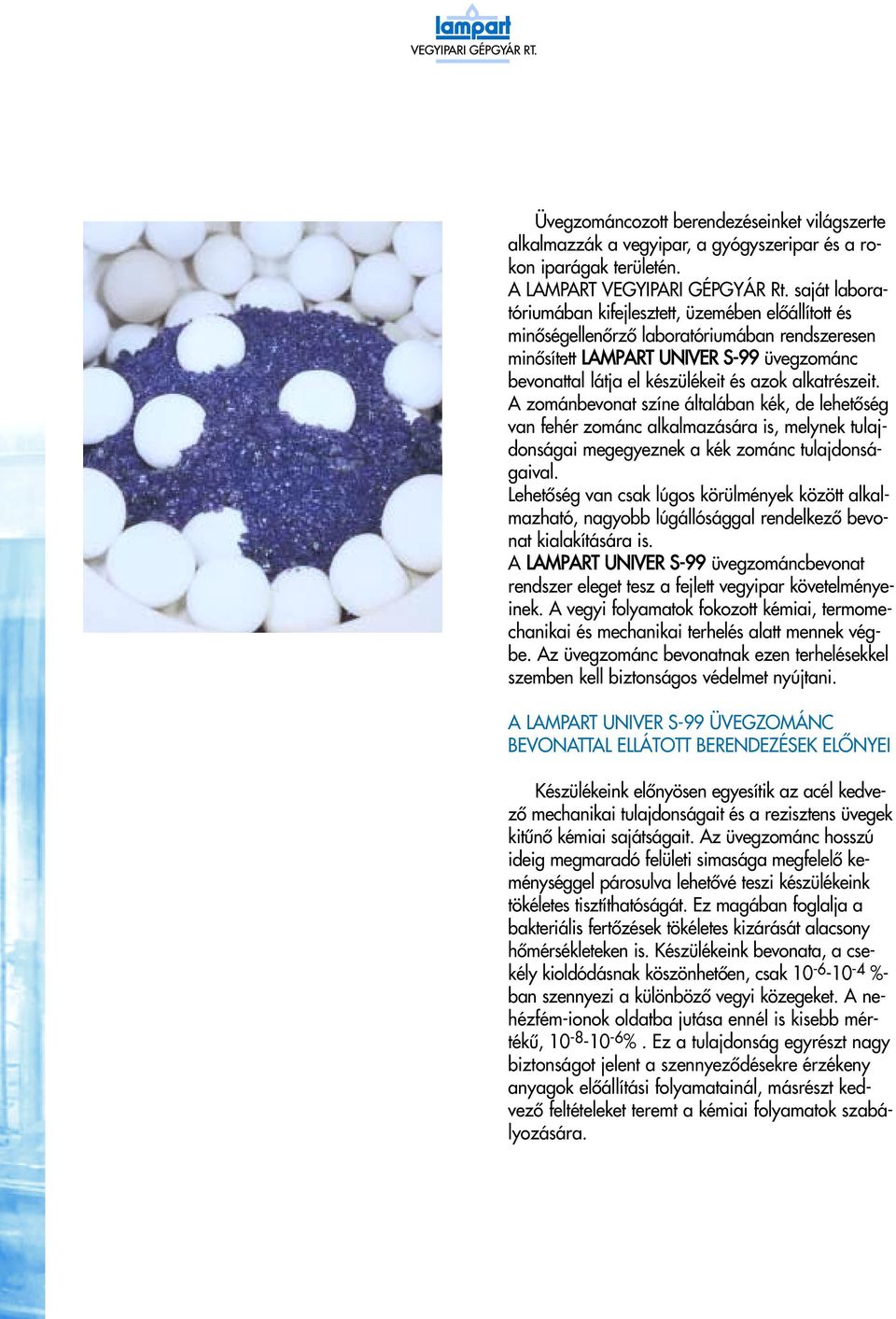 lampart
VEGYIPARI GÉPGYÁR RT.

Üvegzománcozott berendezéseinket világszerte alkalmazzák a vegyipar, a gyógyszeripar és a rokon iparágak területén.
A LAMPART VEGYIPARI GÉPGYÁR Rt. saját laboratóriumában kifejlesztett, üzemében előállított és minőségellenőrző laboratóriumában rendszeresen minősített LAMPART UNIVER S-99 üvegzománc bevonattal látja el készülékeit és azok alkatrészeit.
A zománbevonat színe általában kék, de lehetőség van fehér zománc alkalmazására is, melynek tulajdonságai megegyeznek a kék zománc tulajdonságaival.
Lehetőség van csak lúgos körülmények között alkalmazható, nagyobb lúgállósággal rendelkező bevonat kialakítására is.
A LAMPART UNIVER S-99 üvegzománcbevonat rendszer eleget tesz a fejlett vegyipar követelményeinek. A vegyi folyamatok fokozott kémiai, termomechanikai és mechanikai terhelés alatt mennek végbe. Az üvegzománc bevonatnak ezen terhelésekkel szemben kell biztonságos védelmet nyújtani.

A LAMPART UNIVER S-99 ÜVEGZOMÁNC BEVONATTAL ELLÁTOTT BERENDEZÉSEK ELŐNYEI

Készülékeink előnyösen egyesítik az acél kedvező mechanikai tulajdonságait és a rezisztens üvegek kitűnő kémiai sajátságait. Az üvegzománc hosszú ideig megmaradó felületi simasága megfelelő keménységgel párosulva lehetővé teszi készülékeink tökéletes tisztíthatóságát. Ez magában foglalja a bakteriális fertőzések tökéletes kizárását alacsony hőmérsékleteken is. Készülékeink bevonata, a csekély kioldódásnak köszönhetően, csak $10^{-6}$-$10^{-4}$ %-ban szennyezi a különböző vegyi közegeket. A nehézfém-ionok oldatba jutása ennél is kisebb mértékű, $10^{-8}$-$10^{-6}$% . Ez a tulajdonság egyrészt nagy biztonságot jelent a szennyeződésekre érzékeny anyagok előállítási folyamatainál, másrészt kedvező feltételeket teremt a kémiai folyamatok szabályozására.